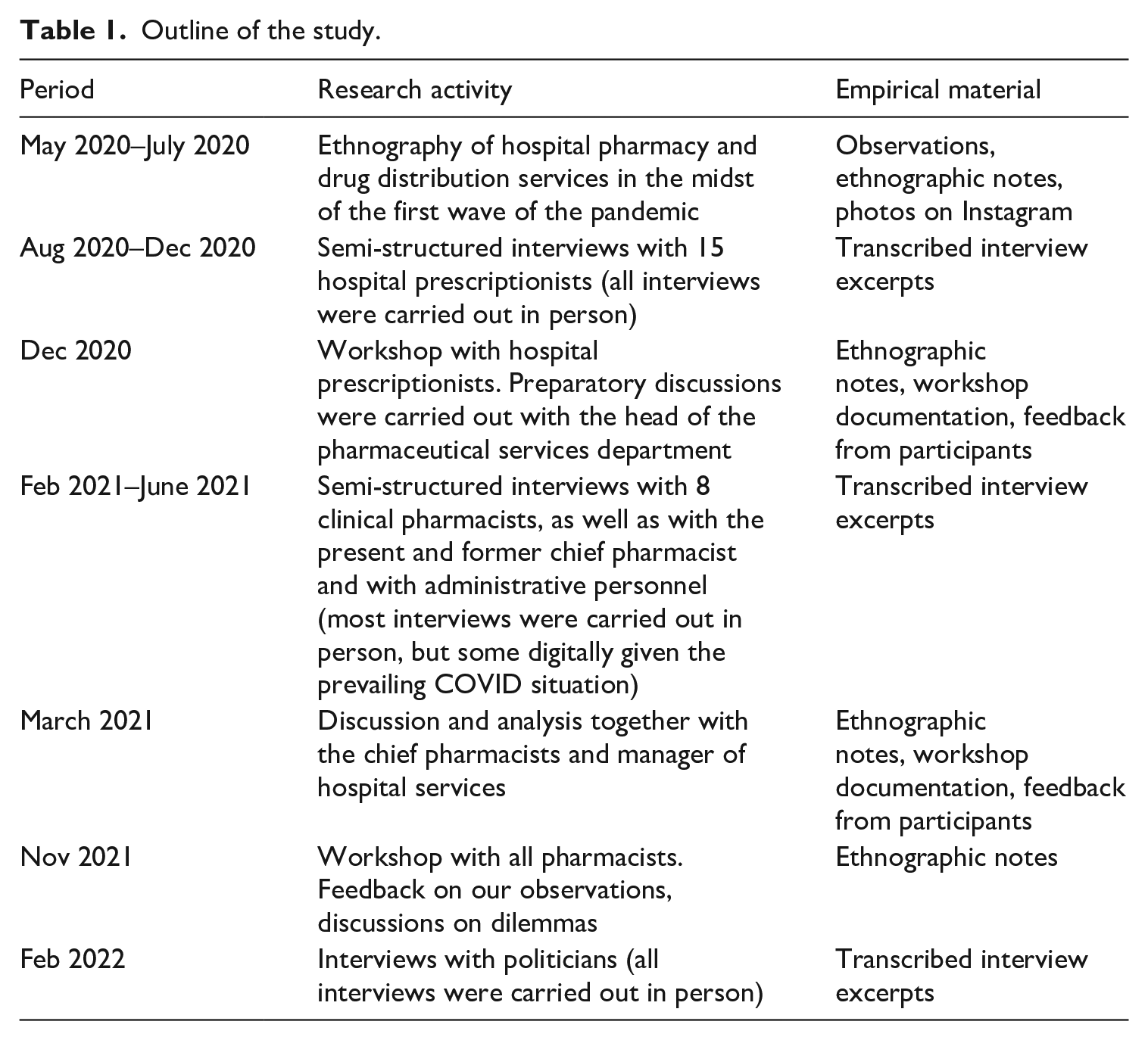 Table 1. Outline of the study.

| Period | Research activity | Empirical material |
|---|---|---|
| May 2020–July 2020 | Ethnography of hospital pharmacy and drug distribution services in the midst of the first wave of the pandemic | Observations, ethnographic notes, photos on Instagram |
| Aug 2020–Dec 2020 | Semi-structured interviews with 15 hospital prescriptionists (all interviews were carried out in person) | Transcribed interview excerpts |
| Dec 2020 | Workshop with hospital prescriptionists. Preparatory discussions were carried out with the head of the pharmaceutical services department | Ethnographic notes, workshop documentation, feedback from participants |
| Feb 2021–June 2021 | Semi-structured interviews with 8 clinical pharmacists, as well as with the present and former chief pharmacist and with administrative personnel (most interviews were carried out in person, but some digitally given the prevailing COVID situation) | Transcribed interview excerpts |
| March 2021 | Discussion and analysis together with the chief pharmacists and manager of hospital services | Ethnographic notes, workshop documentation, feedback from participants |
| Nov 2021 | Workshop with all pharmacists. Feedback on our observations, discussions on dilemmas | Ethnographic notes |
| Feb 2022 | Interviews with politicians (all interviews were carried out in person) | Transcribed interview excerpts |